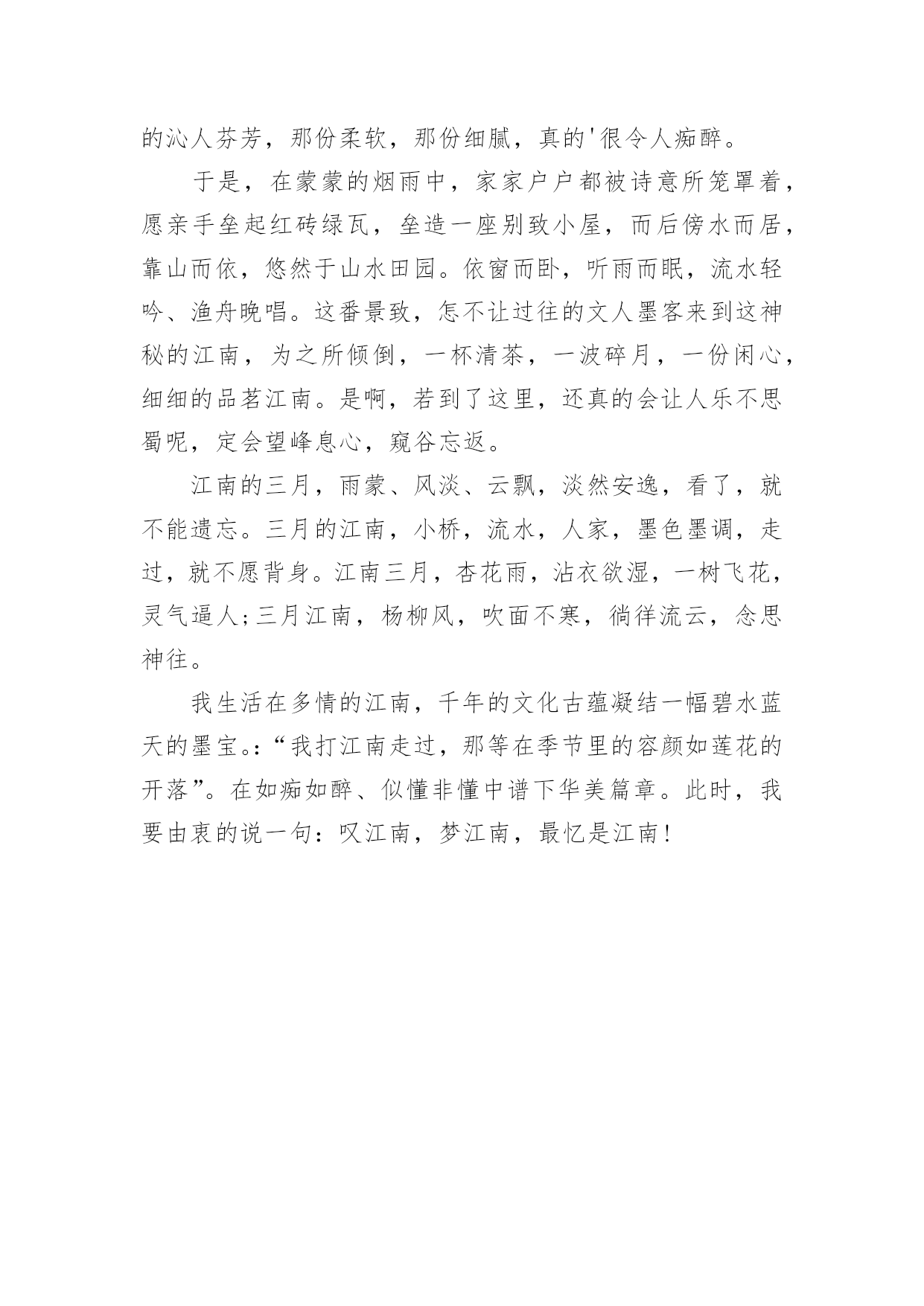 的沁人芬芳，那份柔软，那份细腻，真的'很令人痴醉。

于是，在蒙蒙的烟雨中，家家户户都被诗意所笼罩着，愿亲手垒起红砖绿瓦，垒造一座别致小屋，而后傍水而居，靠山而依，悠然于山水田园。依窗而卧，听雨而眠，流水轻吟、渔舟晚唱。这番景致，怎不让过往的文人墨客来到这神秘的江南，为之所倾倒，一杯清茶，一波碎月，一份闲心，细细的品茗江南。是啊，若到了这里，还真的会让人乐不思蜀呢，定会望峰息心，窥谷忘返。

江南的三月，雨蒙、风淡、云飘，淡然安逸，看了，就不能遗忘。三月的江南，小桥，流水，人家，墨色墨调，走过，就不愿背身。江南三月，杏花雨，沾衣欲湿，一树飞花，灵气逼人;三月江南，杨柳风，吹面不寒，徜徉流云，念思神往。

我生活在多情的江南，千年的文化古蕴凝结一幅碧水蓝天的墨宝。:“我打江南走过，那等在季节里的容颜如莲花的开落”。在如痴如醉、似懂非懂中谱下华美篇章。此时，我要由衷的说一句：叹江南，梦江南，最忆是江南!